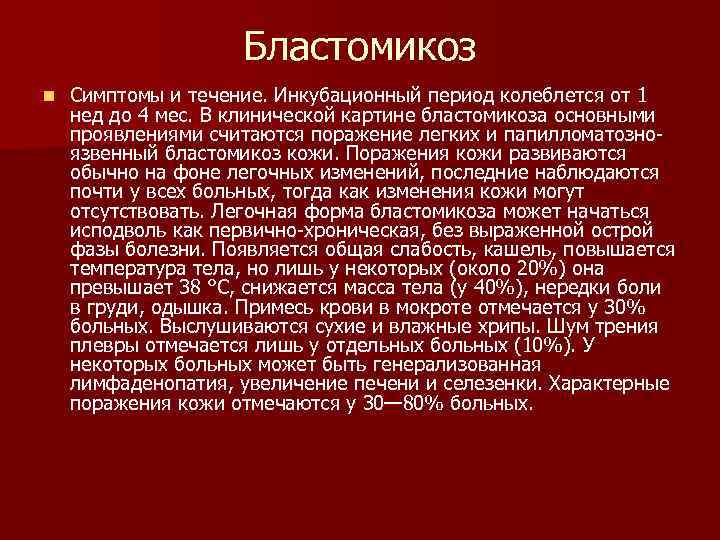 Бластомикоз

Симптомы и течение. Инкубационный период колеблется от 1 нед до 4 мес. В клинической картине бластомикоза основными проявлениями считаются поражение легких и папилломатозно-язвенный бластомикоз кожи. Поражения кожи развиваются обычно на фоне легочных изменений, последние наблюдаются почти у всех больных, тогда как изменения кожи могут отсутствовать. Легочная форма бластомикоза может начаться исподволь как первично-хроническая, без выраженной острой фазы болезни. Появляется общая слабость, кашель, повышается температура тела, но лишь у некоторых (около 20%) она превышает 38 °С, снижается масса тела (у 40%), нередки боли в груди, одышка. Примесь крови в мокроте отмечается у 30% больных. Выслушиваются сухие и влажные хрипы. Шум трения плевры отмечается лишь у отдельных больных (10%). У некоторых больных может быть генерализованная лимфаденопатия, увеличение печени и селезенки. Характерные поражения кожи отмечаются у 30—80% больных.